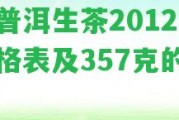 普洱生茶2012
格表及357克的